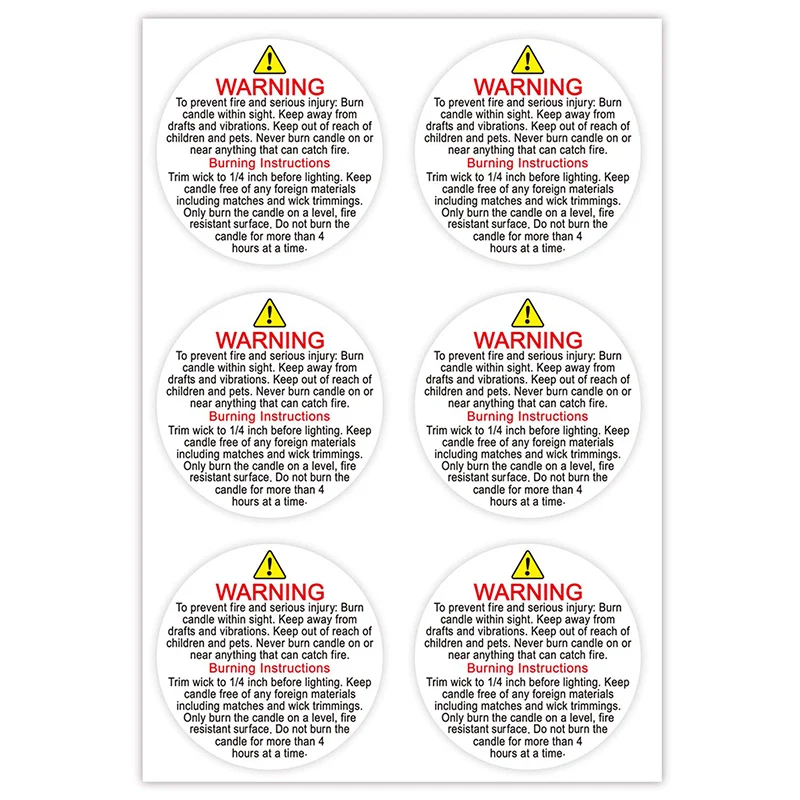 WARNING
To prevent fire and serious injury: Burn candle within sight. Keep away from drafts and vibrations. Keep out of reach of children and pets. Never burn candle on or near anything that can catch fire.
Burning Instructions
Trim wick to 1/4 inch before lighting. Keep candle free of any foreign materials including matches and wick trimmings. Only burn the candle on a level, fire resistant surface. Do not burn the candle for more than 4 hours at a time.

WARNING
To prevent fire and serious injury: Burn candle within sight. Keep away from drafts and vibrations. Keep out of reach of children and pets. Never burn candle on or near anything that can catch fire.
Burning Instructions
Trim wick to 1/4 inch before lighting. Keep candle free of any foreign materials including matches and wick trimmings. Only burn the candle on a level, fire resistant surface. Do not burn the candle for more than 4 hours at a time.

WARNING
To prevent fire and serious injury: Burn candle within sight. Keep away from drafts and vibrations. Keep out of reach of children and pets. Never burn candle on or near anything that can catch fire.
Burning Instructions
Trim wick to 1/4 inch before lighting. Keep candle free of any foreign materials including matches and wick trimmings. Only burn the candle on a level, fire resistant surface. Do not burn the candle for more than 4 hours at a time.

WARNING
To prevent fire and serious injury: Burn candle within sight. Keep away from drafts and vibrations. Keep out of reach of children and pets. Never burn candle on or near anything that can catch fire.
Burning Instructions
Trim wick to 1/4 inch before lighting. Keep candle free of any foreign materials including matches and wick trimmings. Only burn the candle on a level, fire resistant surface. Do not burn the candle for more than 4 hours at a time.

WARNING
To prevent fire and serious injury: Burn candle within sight. Keep away from drafts and vibrations. Keep out of reach of children and pets. Never burn candle on or near anything that can catch fire.
Burning Instructions
Trim wick to 1/4 inch before lighting. Keep candle free of any foreign materials including matches and wick trimmings. Only burn the candle on a level, fire resistant surface. Do not burn the candle for more than 4 hours at a time.

WARNING
To prevent fire and serious injury: Burn candle within sight. Keep away from drafts and vibrations. Keep out of reach of children and pets. Never burn candle on or near anything that can catch fire.
Burning Instructions
Trim wick to 1/4 inch before lighting. Keep candle free of any foreign materials including matches and wick trimmings. Only burn the candle on a level, fire resistant surface. Do not burn the candle for more than 4 hours at a time.